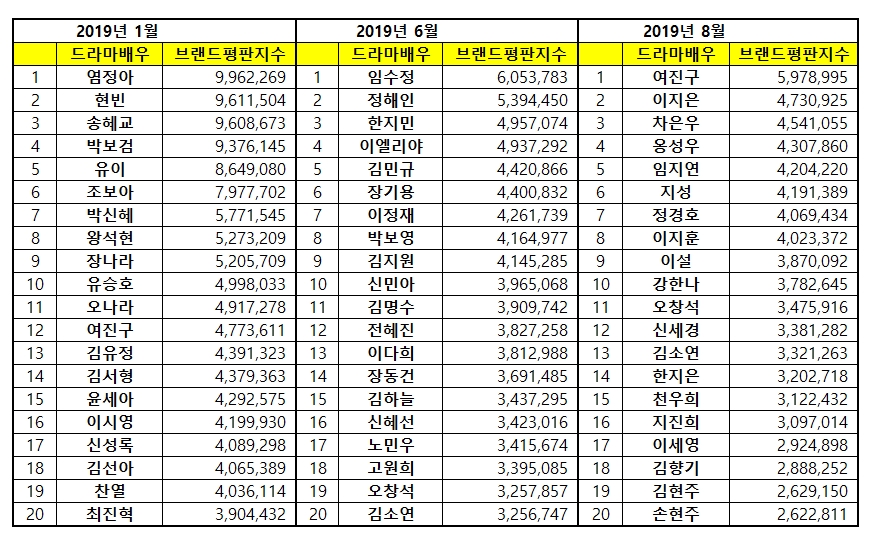 | 2019년 1월 | | | 2019년 6월 | | | 2019년 8월 | | |
|---|---|---|---|---|---|---|---|---|
| | 드라마배우 | 브랜드평판지수 | | 드라마배우 | 브랜드평판지수 | | 드라마배우 | 브랜드평판지수 |
| 1 | 염정아 | 9,962,269 | 1 | 임수정 | 6,053,783 | 1 | 여진구 | 5,978,995 |
| 2 | 현빈 | 9,611,504 | 2 | 정해인 | 5,394,450 | 2 | 이지은 | 4,730,925 |
| 3 | 송혜교 | 9,608,673 | 3 | 한지민 | 4,957,074 | 3 | 차은우 | 4,541,055 |
| 4 | 박보검 | 9,376,145 | 4 | 이엘리야 | 4,937,292 | 4 | 옹성우 | 4,307,860 |
| 5 | 유이 | 8,649,080 | 5 | 김민규 | 4,420,866 | 5 | 임지연 | 4,204,220 |
| 6 | 조보아 | 7,977,702 | 6 | 장기용 | 4,400,832 | 6 | 지성 | 4,191,389 |
| 7 | 박신혜 | 5,771,545 | 7 | 이정재 | 4,261,739 | 7 | 정경호 | 4,069,434 |
| 8 | 왕석현 | 5,273,209 | 8 | 박보영 | 4,164,977 | 8 | 이지훈 | 4,023,372 |
| 9 | 장나라 | 5,205,709 | 9 | 김지원 | 4,145,285 | 9 | 이설 | 3,870,092 |
| 10 | 유승호 | 4,998,033 | 10 | 신민아 | 3,965,068 | 10 | 강한나 | 3,782,645 |
| 11 | 오나라 | 4,917,278 | 11 | 김명수 | 3,909,742 | 11 | 오창석 | 3,475,916 |
| 12 | 여진구 | 4,773,611 | 12 | 전혜진 | 3,827,258 | 12 | 신세경 | 3,381,282 |
| 13 | 김유정 | 4,391,323 | 13 | 이다희 | 3,812,988 | 13 | 김소연 | 3,321,263 |
| 14 | 김서형 | 4,379,363 | 14 | 장동건 | 3,691,485 | 14 | 한지은 | 3,202,718 |
| 15 | 윤세아 | 4,292,575 | 15 | 김하늘 | 3,437,295 | 15 | 천우희 | 3,122,432 |
| 16 | 이시영 | 4,199,930 | 16 | 신혜선 | 3,423,016 | 16 | 지진희 | 3,097,014 |
| 17 | 신성록 | 4,089,298 | 17 | 노민우 | 3,415,674 | 17 | 이세영 | 2,924,898 |
| 18 | 김선아 | 4,065,389 | 18 | 고원희 | 3,395,085 | 18 | 김향기 | 2,888,252 |
| 19 | 찬열 | 4,036,114 | 19 | 오창석 | 3,257,857 | 19 | 김현주 | 2,629,150 |
| 20 | 최진혁 | 3,904,432 | 20 | 김소연 | 3,256,747 | 20 | 손현주 | 2,622,811 |